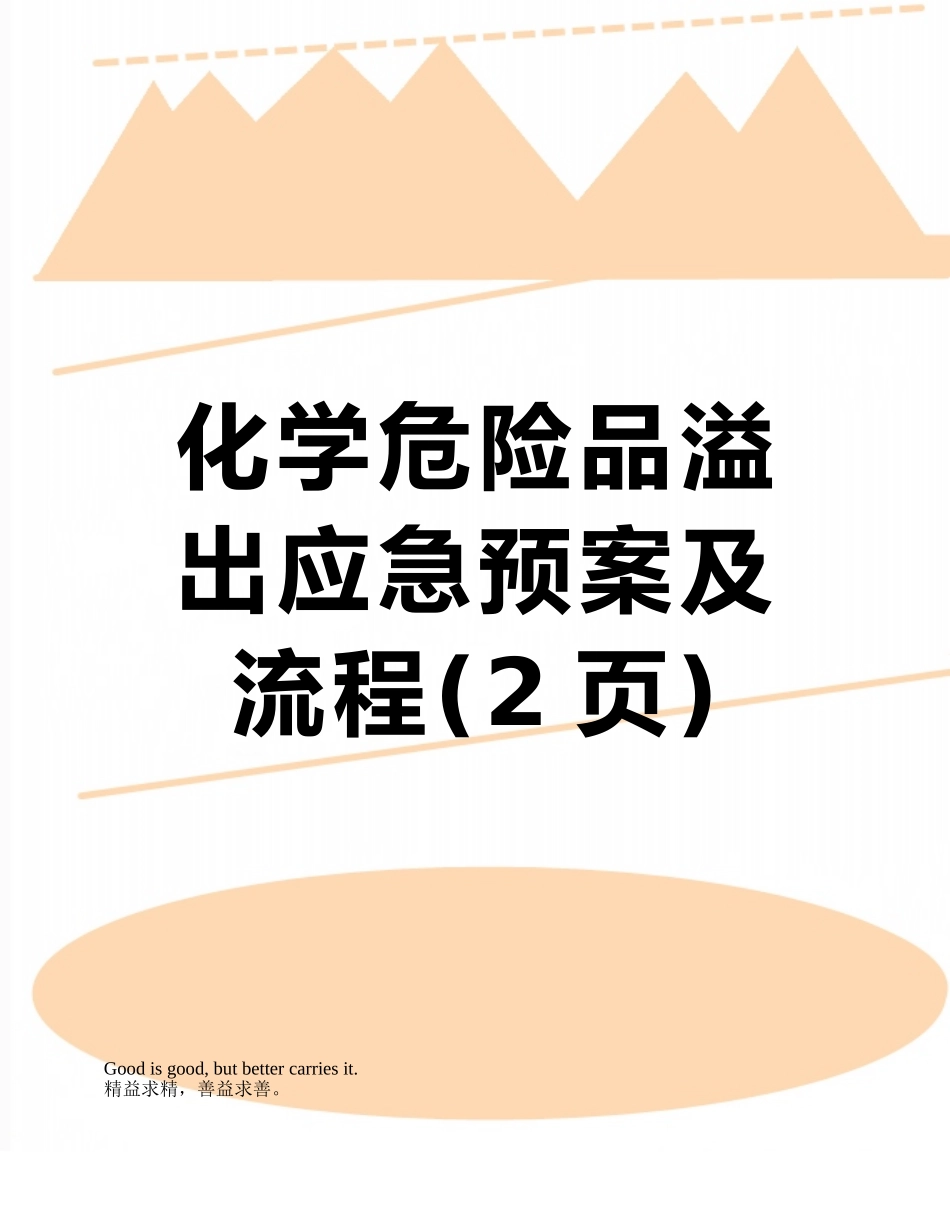 化学危险品溢出应急预案及流程(2 页)

Good is good, but better carries it.
精益求精，善益求善。